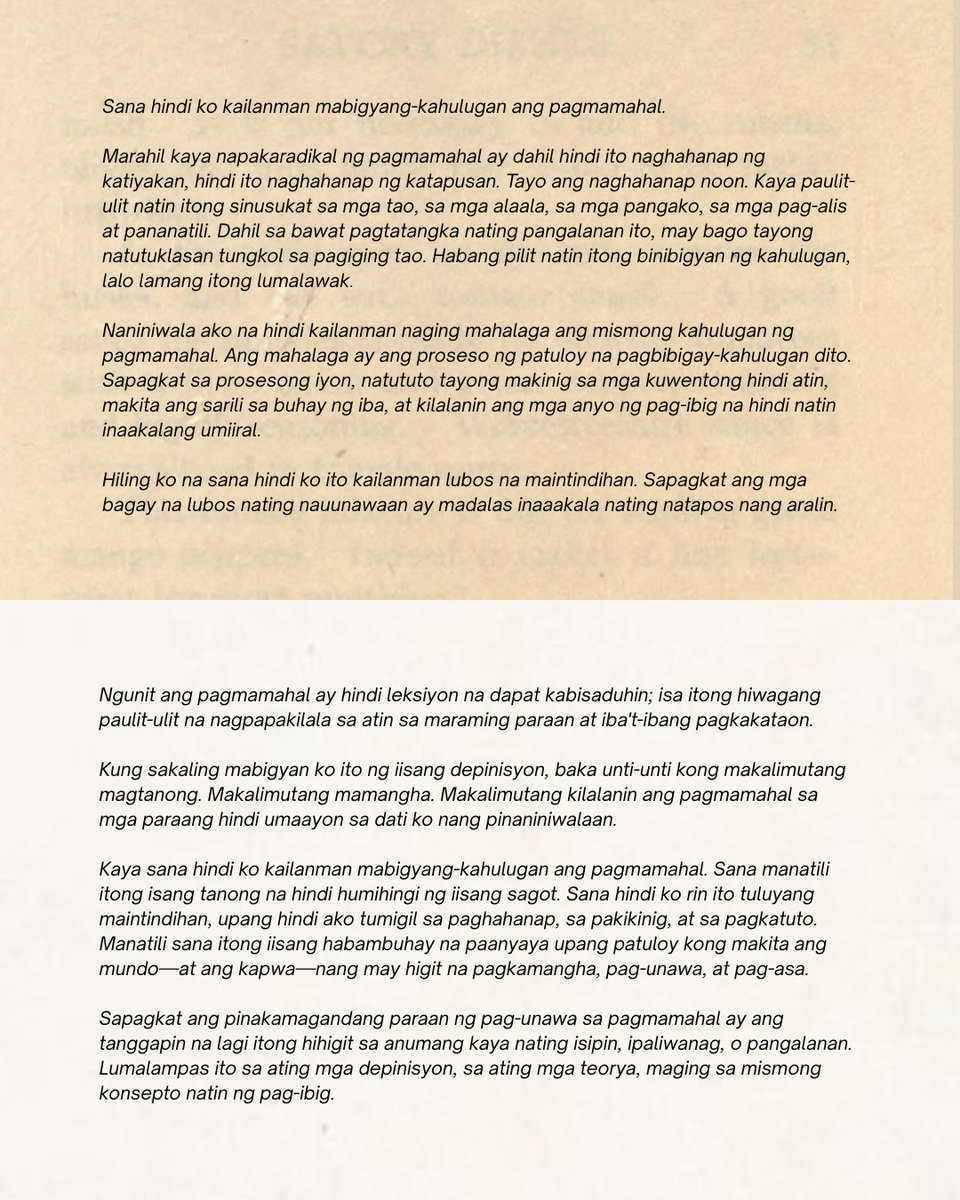 Sana hindi ko kailanman mabigyang-kahulugan ang pagmamahal.

Marahil kaya napakaradikal ng pagmamahal ay dahil hindi ito naghahanap ng katiyakan, hindi ito naghahanap ng katapusan. Tayo ang naghahanap noon. Kaya paulit-ulit natin itong sinusukat sa mga tao, sa mga alaala, sa mga pangako, sa mga pag-alis at pananatili. Dahil sa bawat pagtatangka nating pangalanan ito, may bago tayong natutuklasan tungkol sa pagiging tao. Habang pilit natin itong binibigyan ng kahulugan, lalo lamang itong lumalawak.

Naniniwala ako na hindi kailanman naging mahalaga ang mismong kahulugan ng pagmamahal. Ang mahalaga ay ang proseso ng patuloy na pagbibigay-kahulugan dito. Sapagkat sa prosesong iyon, natututo tayong makinig sa mga kuwentong hindi atin, makita ang sarili sa buhay ng iba, at kilalanin ang mga anyo ng pag-ibig na hindi natin inaakalang umiiral.

Hiling ko na sana hindi ko ito kailanman lubos na maintindihan. Sapagkat ang mga bagay na lubos nating nauunawaan ay madalas inaaakala nating natapos nang aralin.

Ngunit ang pagmamahal ay hindi leksiyon na dapat kabisaduhin; isa itong hiwagang paulit-ulit na nagpapakilala sa atin sa maraming paraan at iba't-ibang pagkakataon.

Kung sakaling mabigyan ko ito ng iisang depinisyon, baka unti-unti kong makalimutang magtanong. Makalimutang mamangha. Makalimutang kilalanin ang pagmamahal sa mga paraang hindi umaayon sa dati ko nang pinaniniwalaan.

Kaya sana hindi ko kailanman mabigyang-kahulugan ang pagmamahal. Sana manatili itong isang tanong na hindi humihingi ng iisang sagot. Sana hindi ko rin ito tuluyang maintindihan, upang hindi ako tumigil sa paghahanap, sa pakikinig, at sa pagkatuto. Manatili sana itong iisang habambuhay na paanyaya upang patuloy kong makita ang mundo—at ang kapwa—nang may higit na pagkamangha, pag-unawa, at pag-asa.

Sapagkat ang pinakamagandang paraan ng pag-unawa sa pagmamahal ay ang tanggapin na lagi itong hihigit sa anumang kaya nating isipin, ipaliwanag, o pangalanan. Lumalampas ito sa ating mga depinisyon, sa ating mga teorya, maging sa mismong konsepto natin ng pag-ibig.